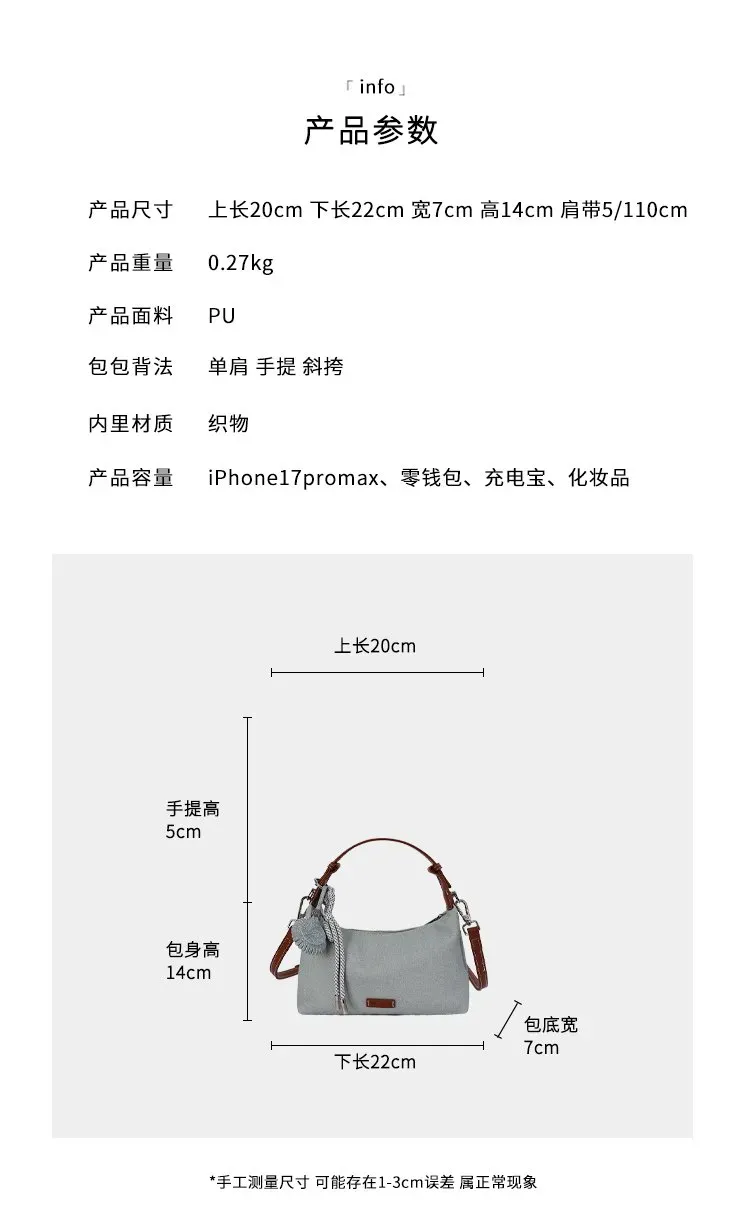 「info」
产品参数

产品尺寸 上长20cm 下长22cm 宽7cm 高14cm 肩带5/110cm

产品重量 0.27kg

产品面料 PU

包包背法 单肩 手提 斜挎

内里材质 织物

产品容量 iPhone17promax、零钱包、充电宝、化妆品

上长20cm

手提高
5cm

包身高
14cm

包底宽
7cm

下长22cm

*手工测量尺寸 可能存在1-3cm误差 属正常现象